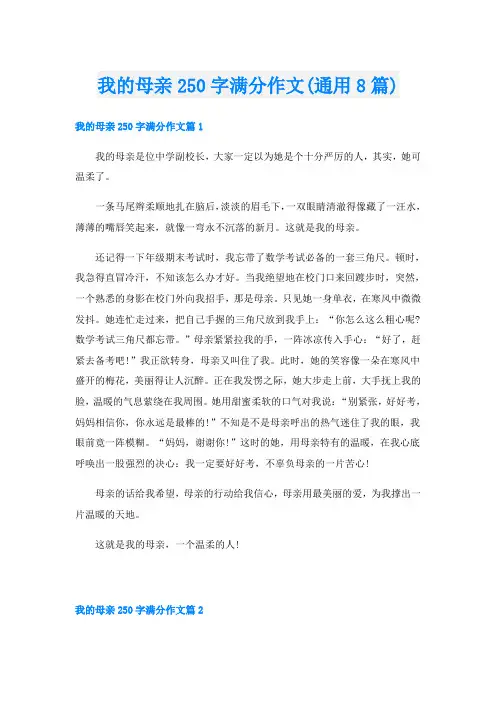 我的母亲 250 字满分作文(通用 8 篇)

我的母亲 250 字满分作文篇 1

我的母亲是位中学副校长，大家一定以为她是个十分严厉的人，其实，她可温柔了。

一条马尾辫柔顺地扎在脑后，淡淡的眉毛下，一双眼睛清澈得像藏了一汪水，薄薄的嘴唇笑起来，就像一弯永不沉落的新月。这就是我的母亲。

还记得一下年级期末考试时，我忘带了数学考试必备的一套三角尺。顿时，我急得直冒冷汗，不知该怎么办才好。当我绝望地在校门口来回踱步时，突然，一个熟悉的身影在校门外向我招手，那是母亲。只见她一身单衣，在寒风中微微发抖。她连忙走过来，把自己手握的三角尺放到我手上：“你怎么这么粗心呢?数学考试三角尺都忘带。”母亲紧紧拉我的手，一阵冰凉传入手心：“好了，赶紧去备考吧!”我正欲转身，母亲又叫住了我。此时，她的笑容像一朵在寒风中盛开的梅花，美丽得让人沉醉。正在我发愣之际，她大步走上前，大手抚上我的脸，温暖的气息萦绕在我周围。她用甜蜜柔软的口气对我说：“别紧张，好好考，妈妈相信你，你永远是最棒的!”不知是不是母亲呼出的热气迷住了我的眼，我眼前竟一阵模糊。“妈妈，谢谢你!”这时的她，用母亲特有的温暖，在我心底呼唤出一股强烈的决心：我一定要好好考，不辜负母亲的一片苦心!

母亲的话给我希望，母亲的行动给我信心，母亲用最美丽的爱，为我撑出一片温暖的天地。

这就是我的母亲，一个温柔的人!

我的母亲 250 字满分作文篇 2